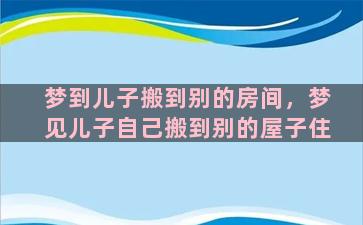 梦到儿子搬到别的房间，梦见儿子自己搬到别的屋子住